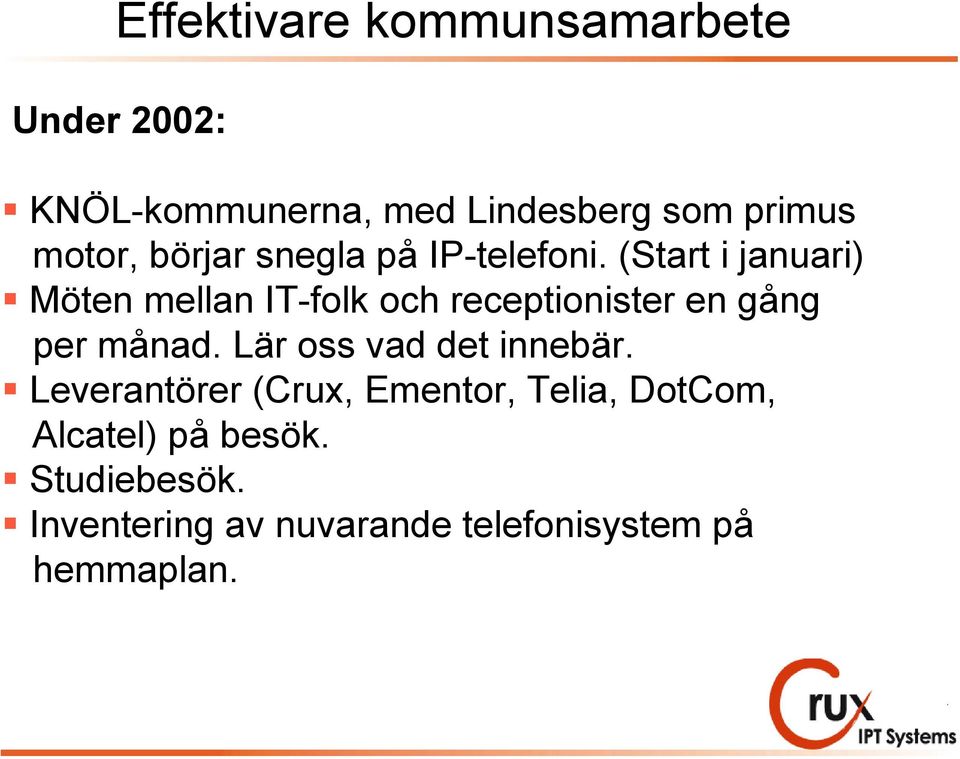 Effektivare kommunsamarbete

Under 2002:

- KNÖL-kommunerna, med Lindesberg som primus motor, börjar snegla på IP-telefoni. (Start i januari)
- Möten mellan IT-folk och receptionister en gång per månad. Lär oss vad det innebär.
- Leverantörer (Crux, Ementor, Telia, DotCom, Alcatel) på besök.
- Studiebesök.
- Inventering av nuvarande telefonisystem på hemmaplan.

Crux
IPT Systems